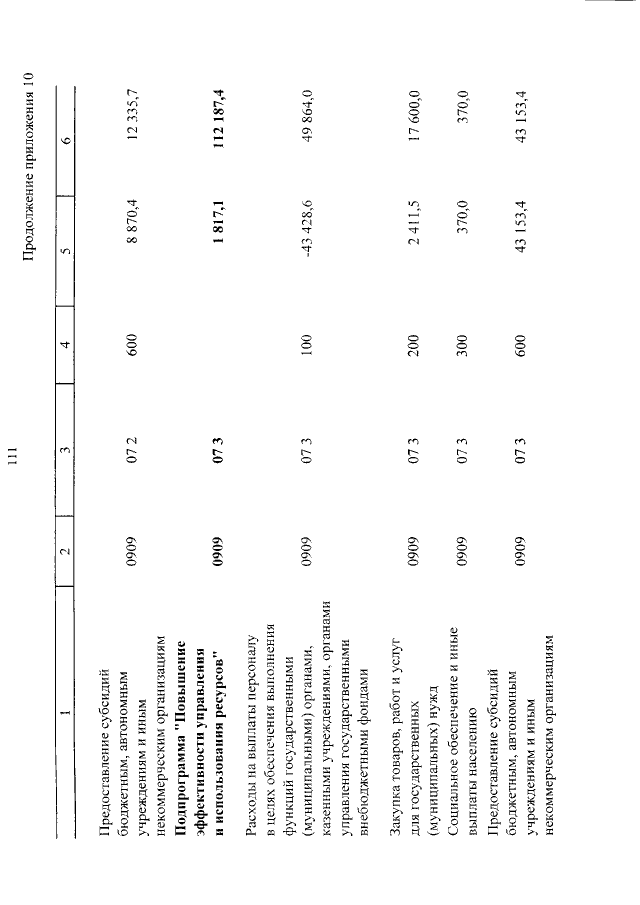 111

Продолжение приложения 10

| 1 | 2 | 3 | 4 | 5 | 6 |
|---|---|---|---|---|---|
| Предоставление субсидий бюджетным, автономным учреждениям и иным некоммерческим организациям | 0909 | 07 2 | 600 | 8 870,4 | 12 335,7 |
| Подпрограмма "Повышение эффективности управления и использования ресурсов" | 0909 | 07 3 | | 1 817,1 | 112 187,4 |
| Расходы на выплаты персоналу в целях обеспечения выполнения функций государственными (муниципальными) органами, казенными учреждениями, органами управления государственными внебюджетными фондами | 0909 | 07 3 | 100 | -43 428,6 | 49 864,0 |
| Закупка товаров, работ и услуг для государственных (муниципальных) нужд | 0909 | 07 3 | 200 | 2 411,5 | 17 600,0 |
| Социальное обеспечение и иные выплаты населению | 0909 | 07 3 | 300 | 370,0 | 370,0 |
| Предоставление субсидий бюджетным, автономным учреждениям и иным некоммерческим организациям | 0909 | 07 3 | 600 | 43 153,4 | 43 153,4 |